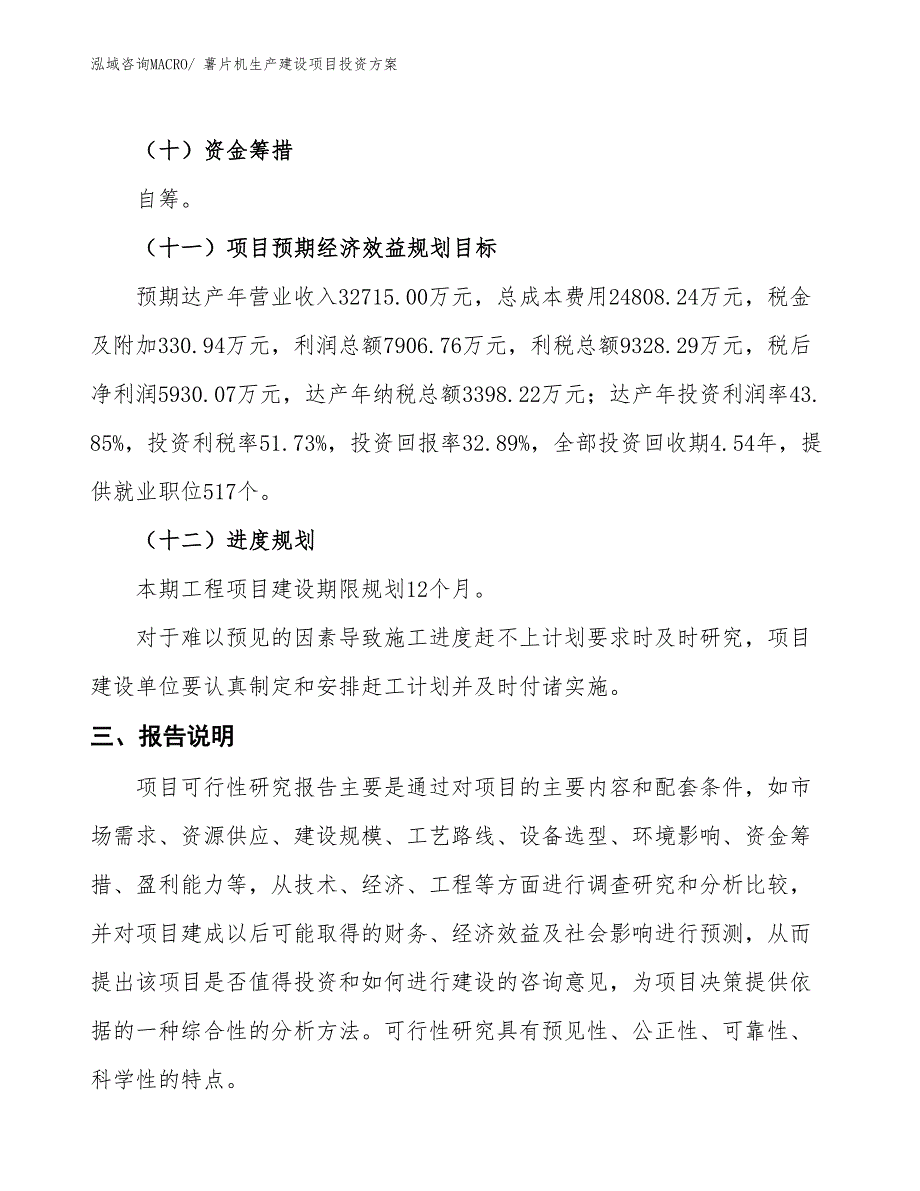 泓域咨询MACRO/ 薯片机生产建设项目投资方案

（十）资金筹措

自筹。

（十一）项目预期经济效益规划目标

预期达产年营业收入32715.00万元，总成本费用24808.24万元，税金及附加330.94万元，利润总额7906.76万元，利税总额9328.29万元，税后净利润5930.07万元，达产年纳税总额3398.22万元；达产年投资利润率43.85%，投资利税率51.73%，投资回报率32.89%，全部投资回收期4.54年，提供就业职位517个。

（十二）进度规划

本期工程项目建设期限规划12个月。

对于难以预见的因素导致施工进度赶不上计划要求时及时研究，项目建设单位要认真制定和安排赶工计划并及时付诸实施。

三、报告说明

项目可行性研究报告主要是通过对项目的主要内容和配套条件，如市场需求、资源供应、建设规模、工艺路线、设备选型、环境影响、资金筹措、盈利能力等，从技术、经济、工程等方面进行调查研究和分析比较，并对项目建成以后可能取得的财务、经济效益及社会影响进行预测，从而提出该项目是否值得投资和如何进行建设的咨询意见，为项目决策提供依据的一种综合性的分析方法。可行性研究具有预见性、公正性、可靠性、科学性的特点。